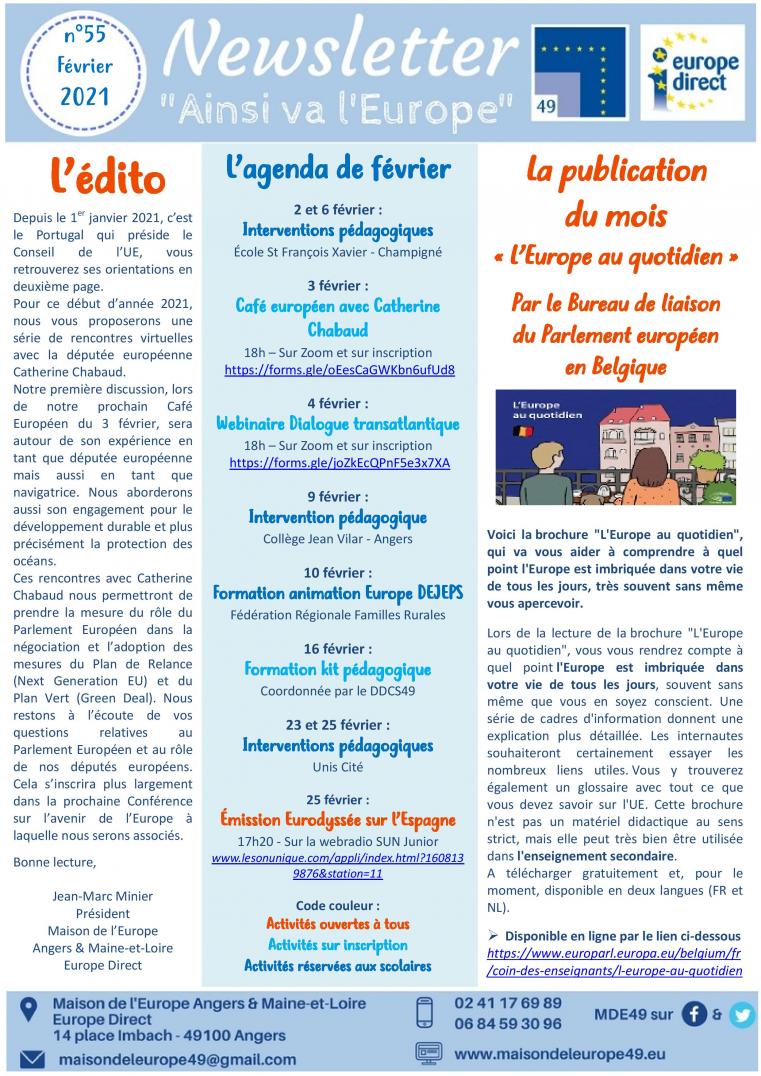 n°55
Février
2021

Newsletter
"Ainsi va l'Europe"

49

europe direct

L'édito

Depuis le 1$^{er}$ janvier 2021, c'est le Portugal qui préside le Conseil de l'UE, vous retrouverez ses orientations en deuxième page.
Pour ce début d'année 2021, nous vous proposerons une série de rencontres virtuelles avec la députée européenne Catherine Chabaud.
Notre première discussion, lors de notre prochain Café Européen du 3 février, sera autour de son expérience en tant que députée européenne mais aussi en tant que navigatrice. Nous aborderons aussi son engagement pour le développement durable et plus précisément la protection des océans.
Ces rencontres avec Catherine Chabaud nous permettront de prendre la mesure du rôle du Parlement Européen dans la négociation et l'adoption des mesures du Plan de Relance (Next Generation EU) et du Plan Vert (Green Deal). Nous restons à l'écoute de vos questions relatives au Parlement Européen et au rôle de nos députés européens. Cela s'inscrira plus largement dans la prochaine Conférence sur l'avenir de l'Europe à laquelle nous serons associés.

Bonne lecture,

Jean-Marc Minier
Président
Maison de l'Europe
Angers & Maine-et-Loire
Europe Direct

L'agenda de février

2 et 6 février :
Interventions pédagogiques
École St François Xavier - Champigné

3 février :
Café européen avec Catherine Chabaud
18h – Sur Zoom et sur inscription
https://forms.gle/oEesCaGWKbn6ufUd8

4 février :
Webinaire Dialogue transatlantique
18h – Sur Zoom et sur inscription
https://forms.gle/joZkEcQPnF5e3x7XA

9 février :
Intervention pédagogique
Collège Jean Vilar - Angers

10 février :
Formation animation Europe DEJEPS
Fédération Régionale Familles Rurales

16 février :
Formation kit pédagogique
Coordonnée par le DDCS49

23 et 25 février :
Interventions pédagogiques
Unis Cité

25 février :
Émission Eurodyssée sur l'Espagne
17h20 - Sur la webradio SUN Junior
www.lesonunique.com/appli/index.html?1608139876&station=11

Code couleur :
Activités ouvertes à tous
Activités sur inscription
Activités réservées aux scolaires

La publication du mois
« L'Europe au quotidien »

Par le Bureau de liaison du Parlement européen en Belgique

L'Europe au quotidien

Voici la brochure "L'Europe au quotidien", qui va vous aider à comprendre à quel point l'Europe est imbriquée dans votre vie de tous les jours, très souvent sans même vous apercevoir.

Lors de la lecture de la brochure "L'Europe au quotidien", vous vous rendrez compte à quel point l'Europe est imbriquée dans votre vie de tous les jours, souvent sans même que vous en soyez conscient. Une série de cadres d'information donnent une explication plus détaillée. Les internautes souhaiteront certainement essayer les nombreux liens utiles. Vous y trouverez également un glossaire avec tout ce que vous devez savoir sur l'UE. Cette brochure n'est pas un matériel didactique au sens strict, mais elle peut très bien être utilisée dans l'enseignement secondaire.
A télécharger gratuitement et, pour le moment, disponible en deux langues (FR et NL).

➢ Disponible en ligne par le lien ci-dessous https://www.europarl.europa.eu/belgium/fr/coin-des-enseignants/l-europe-au-quotidien

Maison de l'Europe Angers & Maine-et-Loire
Europe Direct
14 place Imbach - 49100 Angers
maisondeleurope49@gmail.com
02 41 17 69 89
06 84 59 30 96
www.maisondeleurope49.eu
MDE49 sur &